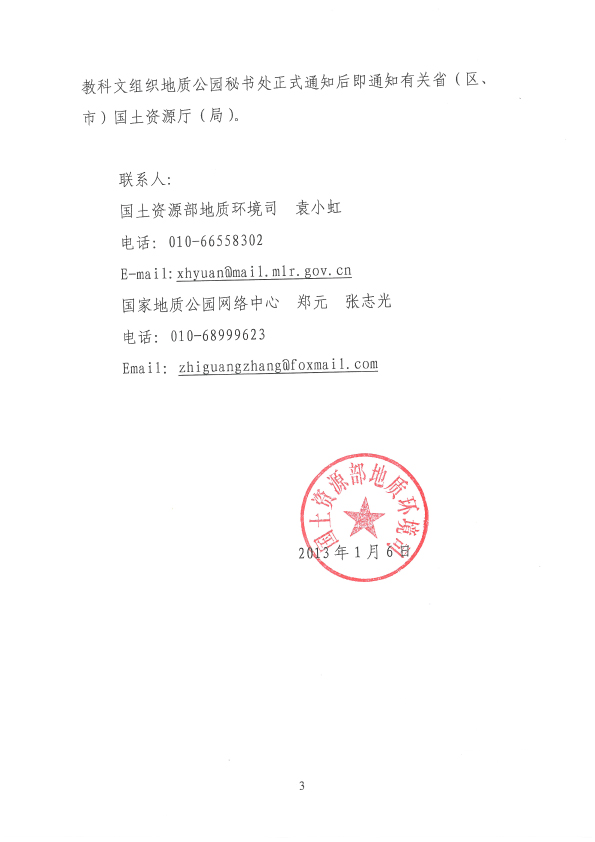 教科文组织地质公园秘书处正式通知后即通知有关省（区、市）国土资源厅（局）。

联系人：
国土资源部地质环境司 袁小虹
电话：010-66558302
E-mail:xhyuan@mail.mlr.gov.cn
国家地质公园网络中心 郑元 张志光
电话：010-68999623
Email: zhiguangzhang@foxmail.com

国土资源部地质环境司
2013年1月6日

3